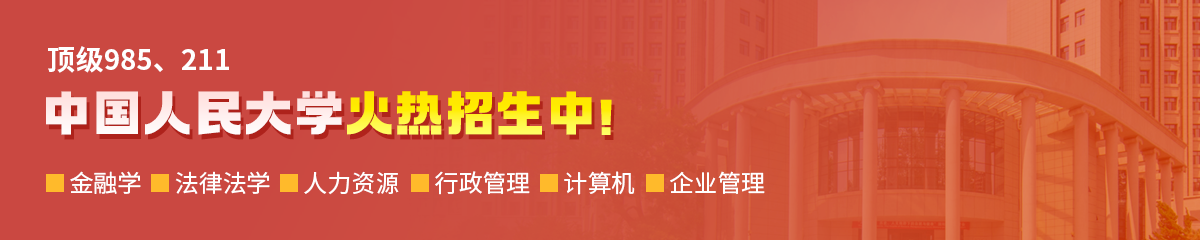 顶级985、211

中国人民大学火热招生中！

■ 金融学 ■ 法律法学 ■ 人力资源 ■ 行政管理 ■ 计算机 ■ 企业管理